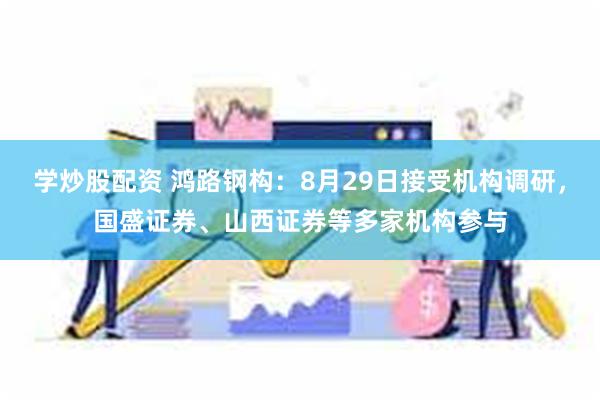 学炒股配资 鸿路钢构：8月29日接受机构调研，国盛证券、山西证券等多家机构参与